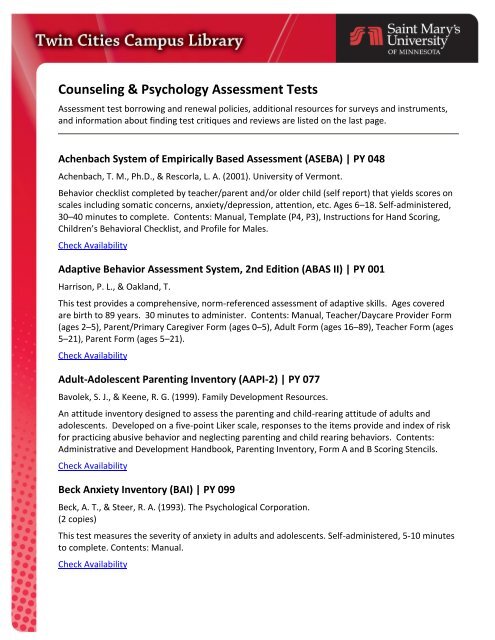 Twin Cities Campus Library

Saint Mary's University OF MINNESOTA

Counseling & Psychology Assessment Tests

Assessment test borrowing and renewal policies, additional resources for surveys and instruments, and information about finding test critiques and reviews are listed on the last page.

Achenbach System of Empirically Based Assessment (ASEBA) | PY 048

Achenbach, T. M., Ph.D., & Rescorla, L. A. (2001). University of Vermont.

Behavior checklist completed by teacher/parent and/or older child (self report) that yields scores on scales including somatic concerns, anxiety/depression, attention, etc. Ages 6–18. Self-administered, 30–40 minutes to complete. Contents: Manual, Template (P4, P3), Instructions for Hand Scoring, Children's Behavioral Checklist, and Profile for Males.

Check Availability

Adaptive Behavior Assessment System, 2nd Edition (ABAS II) | PY 001

Harrison, P. L., & Oakland, T.

This test provides a comprehensive, norm-referenced assessment of adaptive skills. Ages covered are birth to 89 years. 30 minutes to administer. Contents: Manual, Teacher/Daycare Provider Form (ages 2–5), Parent/Primary Caregiver Form (ages 0–5), Adult Form (ages 16–89), Teacher Form (ages 5–21), Parent Form (ages 5–21).

Check Availability

Adult-Adolescent Parenting Inventory (AAPI-2) | PY 077

Bavolek, S. J., & Keene, R. G. (1999). Family Development Resources.

An attitude inventory designed to assess the parenting and child-rearing attitude of adults and adolescents. Developed on a five-point Liker scale, responses to the items provide and index of risk for practicing abusive behavior and neglecting parenting and child rearing behaviors. Contents: Administrative and Development Handbook, Parenting Inventory, Form A and B Scoring Stencils.

Check Availability

Beck Anxiety Inventory (BAI) | PY 099

Beck, A. T., & Steer, R. A. (1993). The Psychological Corporation.
(2 copies)

This test measures the severity of anxiety in adults and adolescents. Self-administered, 5-10 minutes to complete. Contents: Manual.

Check Availability